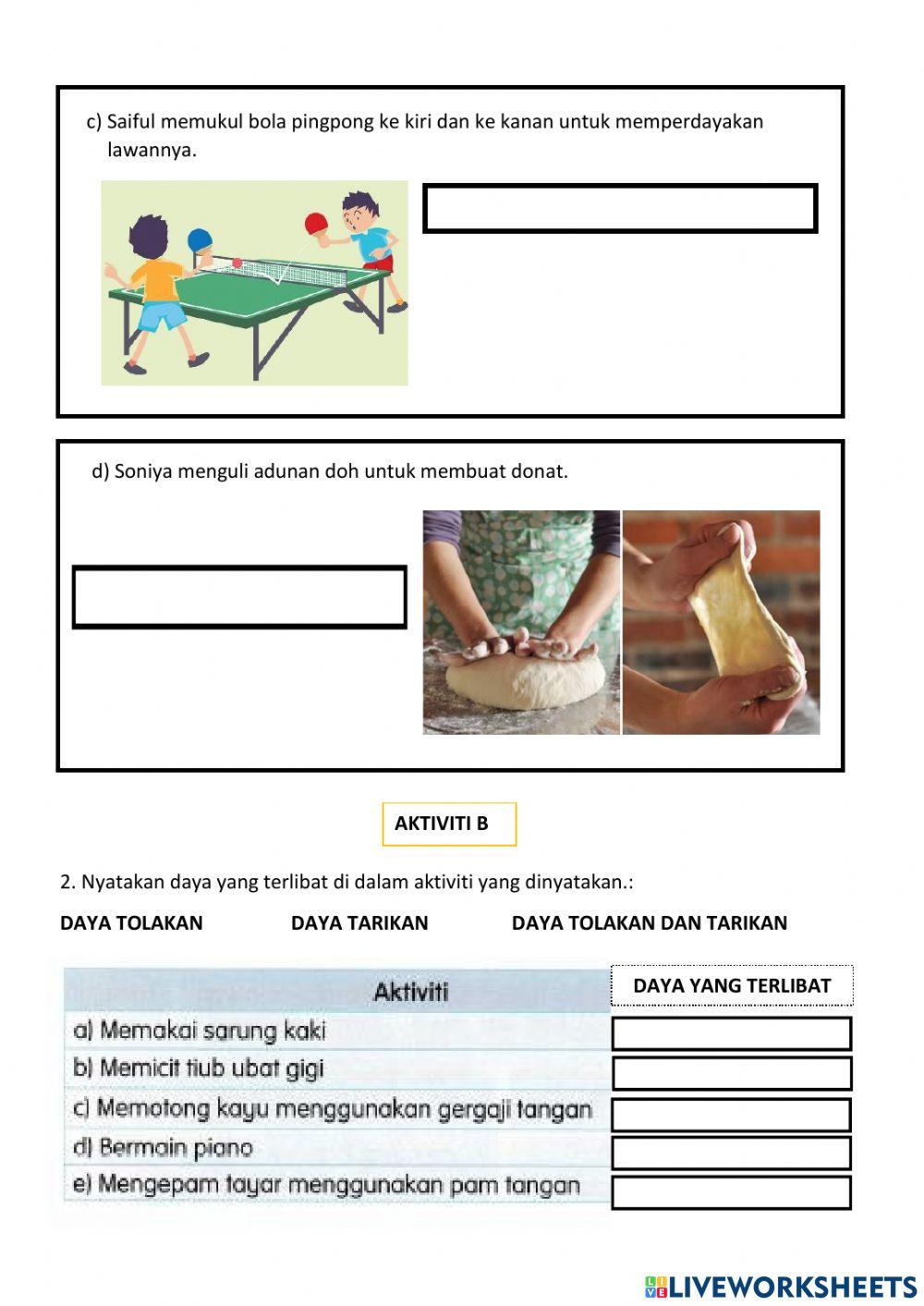 c) Saiful memukul bola pingpong ke kiri dan ke kanan untuk memperdayakan lawannya.

d) Soniya menguli adunan doh untuk membuat donat.

AKTIVITI B

2. Nyatakan daya yang terlibat di dalam aktiviti yang dinyatakan.:

DAYA TOLAKAN DAYA TARIKAN DAYA TOLAKAN DAN TARIKAN

| Aktiviti | DAYA YANG TERLIBAT |
|---|---|
| a) Memakai sarung kaki | |
| b) Memicit tiub ubat gigi | |
| c) Memotong kayu menggunakan gergaji tangan | |
| d) Bermain piano | |
| e) Mengepam tayar menggunakan pam tangan | |

LIVEWORKSHEETS